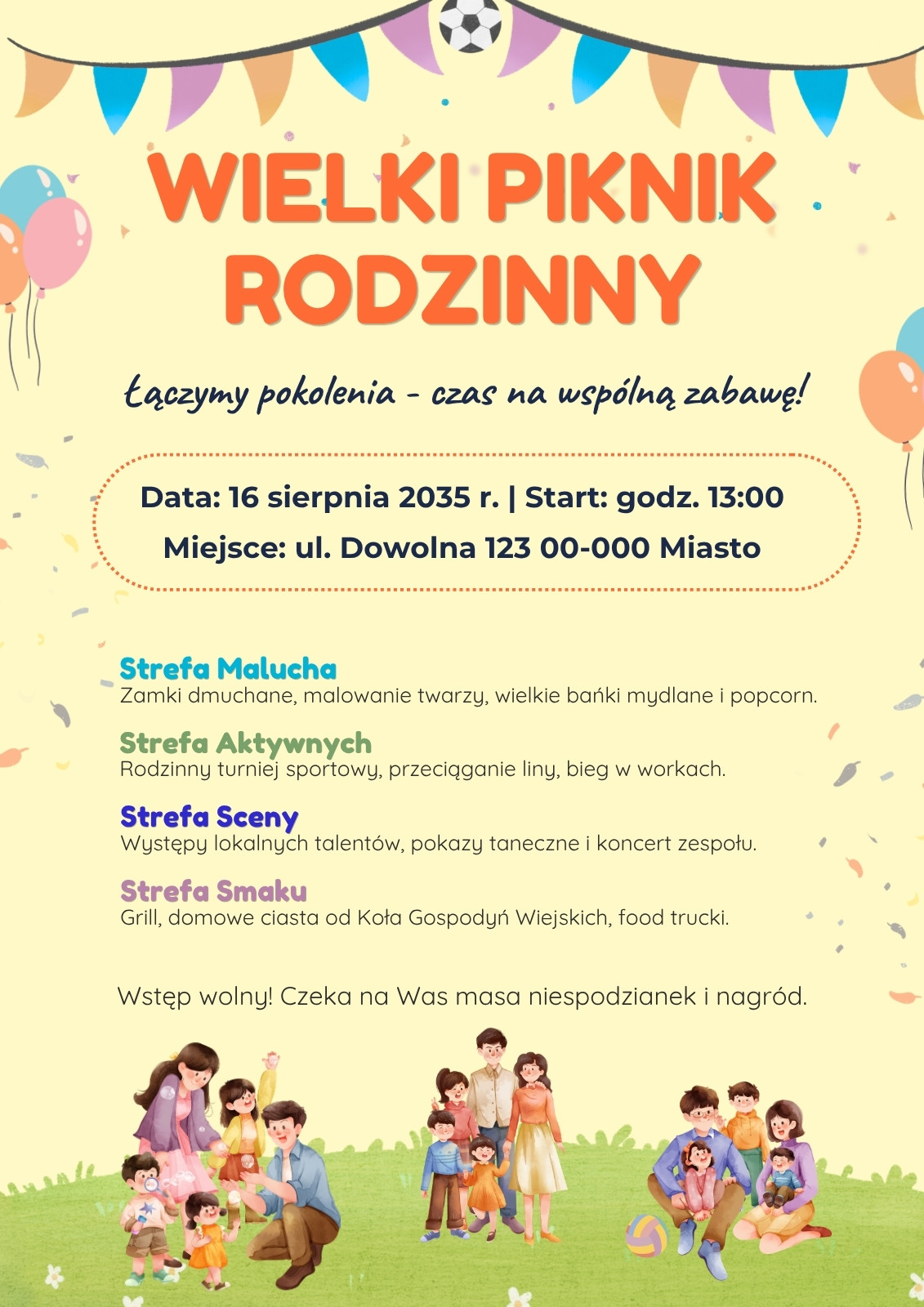 WIELKI PIKNIK RODZINNY

Łączymy pokolenia - czas na wspólną zabawę!

Data: 16 sierpnia 2035 r. | Start: godz. 13:00
Miejsce: ul. Dowolna 123 00-000 Miasto

Strefa Malucha
Zamki dmuchane, malowanie twarzy, wielkie bańki mydlane i popcorn.

Strefa Aktywnych
Rodzinny turniej sportowy, przeciąganie liny, bieg w workach.

Strefa Sceny
Występy lokalnych talentów, pokazy taneczne i koncert zespołu.

Strefa Smaku
Grill, domowe ciasta od Koła Gospodyń Wiejskich, food trucki.

Wstęp wolny! Czeka na Was masa niespodzianek i nagród.